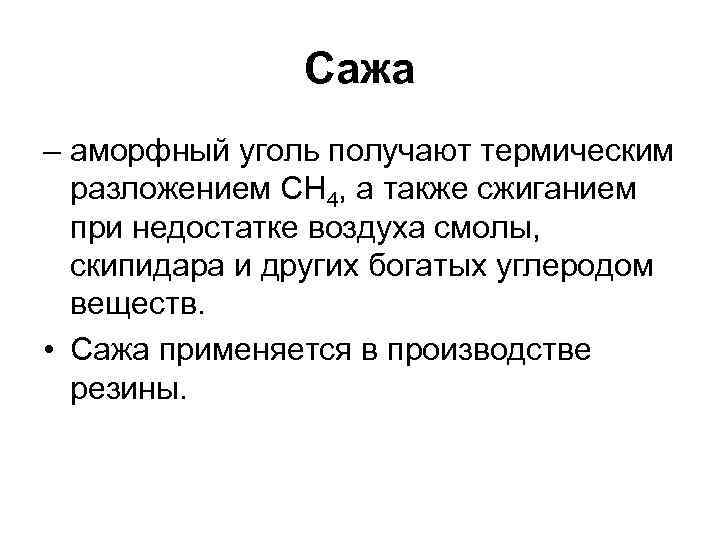 Сажа

– аморфный уголь получают термическим разложением $CH_4$, а также сжиганием при недостатке воздуха смолы, скипидара и других богатых углеродом веществ.

• Сажа применяется в производстве резины.